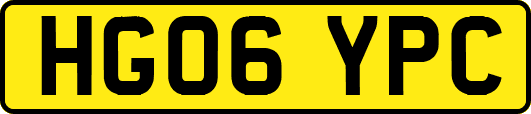 HG06 YPC